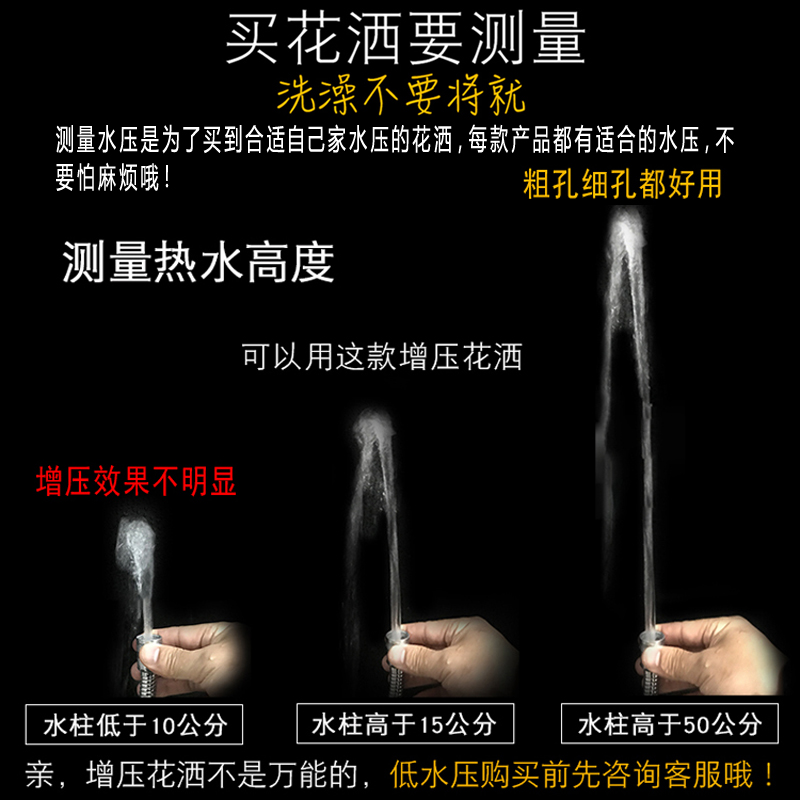 买花洒要测量
洗澡不要将就

测量水压是为了买到合适自己家水压的花洒，每款产品都有适合的水压，不要怕麻烦哦！

粗孔细孔都好用

测量热水高度

可以用这款增压花洒

增压效果不明显

水柱低于10公分

水柱高于15公分

水柱高于50公分

亲，增压花洒不是万能的，低水压购买前先咨询客服哦！